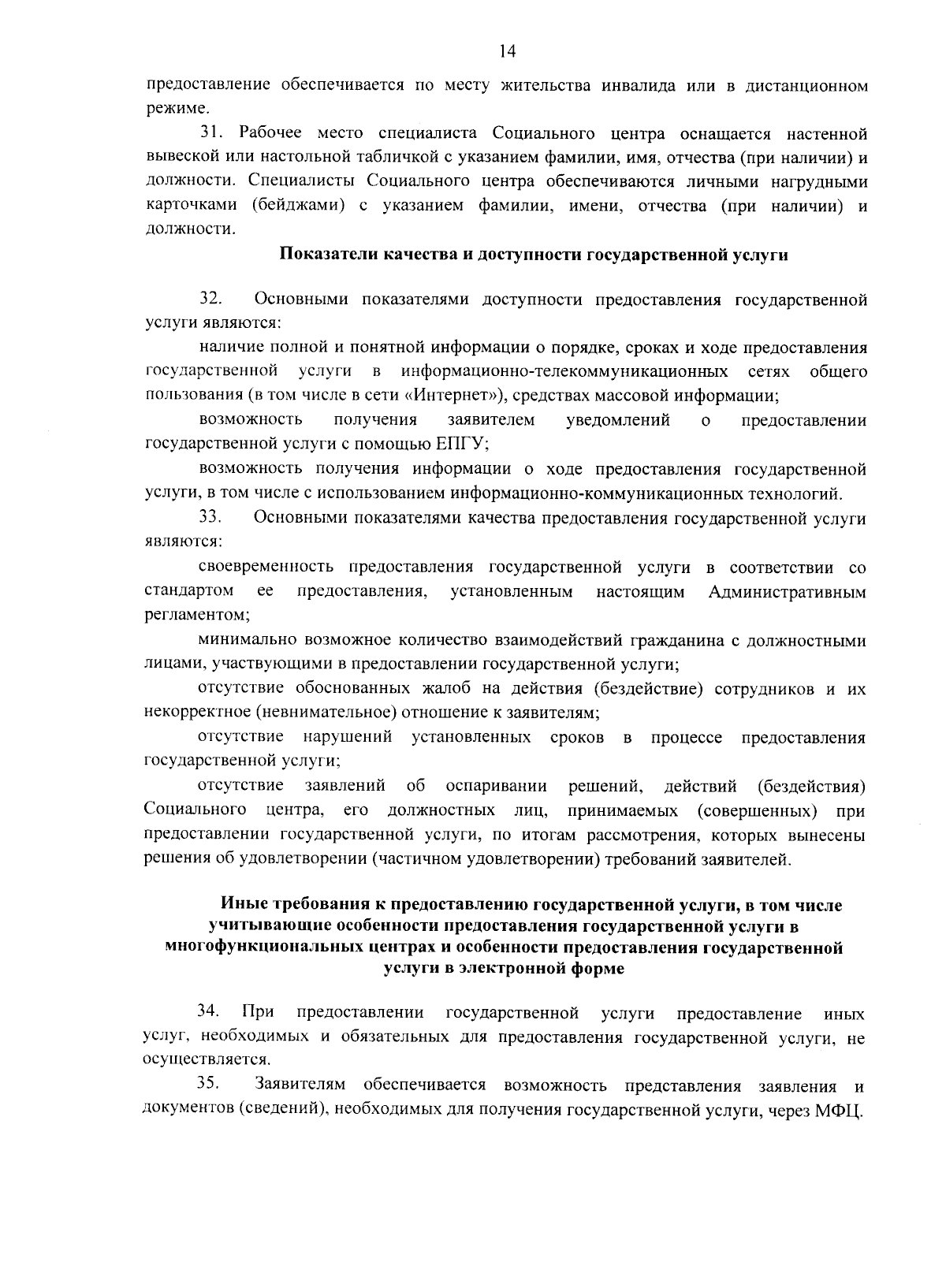 14

предоставление обеспечивается по месту жительства инвалида или в дистанционном режиме.

31. Рабочее место специалиста Социального центра оснащается настенной вывеской или настольной табличкой с указанием фамилии, имя, отчества (при наличии) и должности. Специалисты Социального центра обеспечиваются личными нагрудными карточками (бейджами) с указанием фамилии, имени, отчества (при наличии) и должности.

Показатели качества и доступности государственной услуги

32. Основными показателями доступности предоставления государственной услуги являются:

наличие полной и понятной информации о порядке, сроках и ходе предоставления государственной услуги в информационно-телекоммуникационных сетях общего пользования (в том числе в сети «Интернет»), средствах массовой информации;

возможность получения заявителем уведомлений о предоставлении государственной услуги с помощью ЕПГУ;

возможность получения информации о ходе предоставления государственной услуги, в том числе с использованием информационно-коммуникационных технологий.

33. Основными показателями качества предоставления государственной услуги являются:

своевременность предоставления государственной услуги в соответствии со стандартом ее предоставления, установленным настоящим Административным регламентом;

минимально возможное количество взаимодействий гражданина с должностными лицами, участвующими в предоставлении государственной услуги;

отсутствие обоснованных жалоб на действия (бездействие) сотрудников и их некорректное (невнимательное) отношение к заявителям;

отсутствие нарушений установленных сроков в процессе предоставления государственной услуги;

отсутствие заявлений об оспаривании решений, действий (бездействия) Социального центра, его должностных лиц, принимаемых (совершенных) при предоставлении государственной услуги, по итогам рассмотрения, которых вынесены решения об удовлетворении (частичном удовлетворении) требований заявителей.

Иные требования к предоставлению государственной услуги, в том числе учитывающие особенности предоставления государственной услуги в многофункциональных центрах и особенности предоставления государственной услуги в электронной форме

34. При предоставлении государственной услуги предоставление иных услуг, необходимых и обязательных для предоставления государственной услуги, не осуществляется.

35. Заявителям обеспечивается возможность представления заявления и документов (сведений), необходимых для получения государственной услуги, через МФЦ.